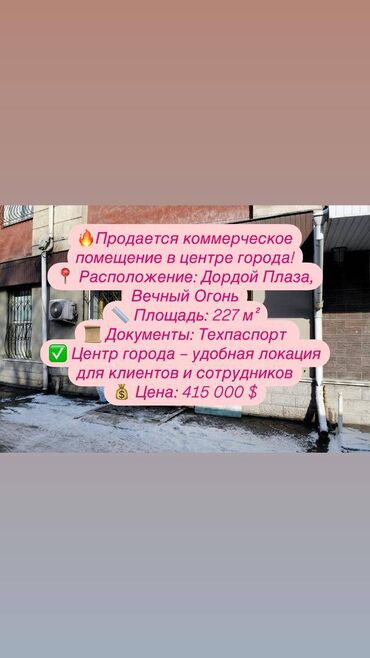 🔥Продается коммерческое помещение в центре города!
📍 Расположение: Дордой Плаза, Вечный Огонь
📏 Площадь: 227 м²
📜 Документы: Техпаспорт
✅ Центр города – удобная локация для клиентов и сотрудников
💰 Цена: 415 000 $